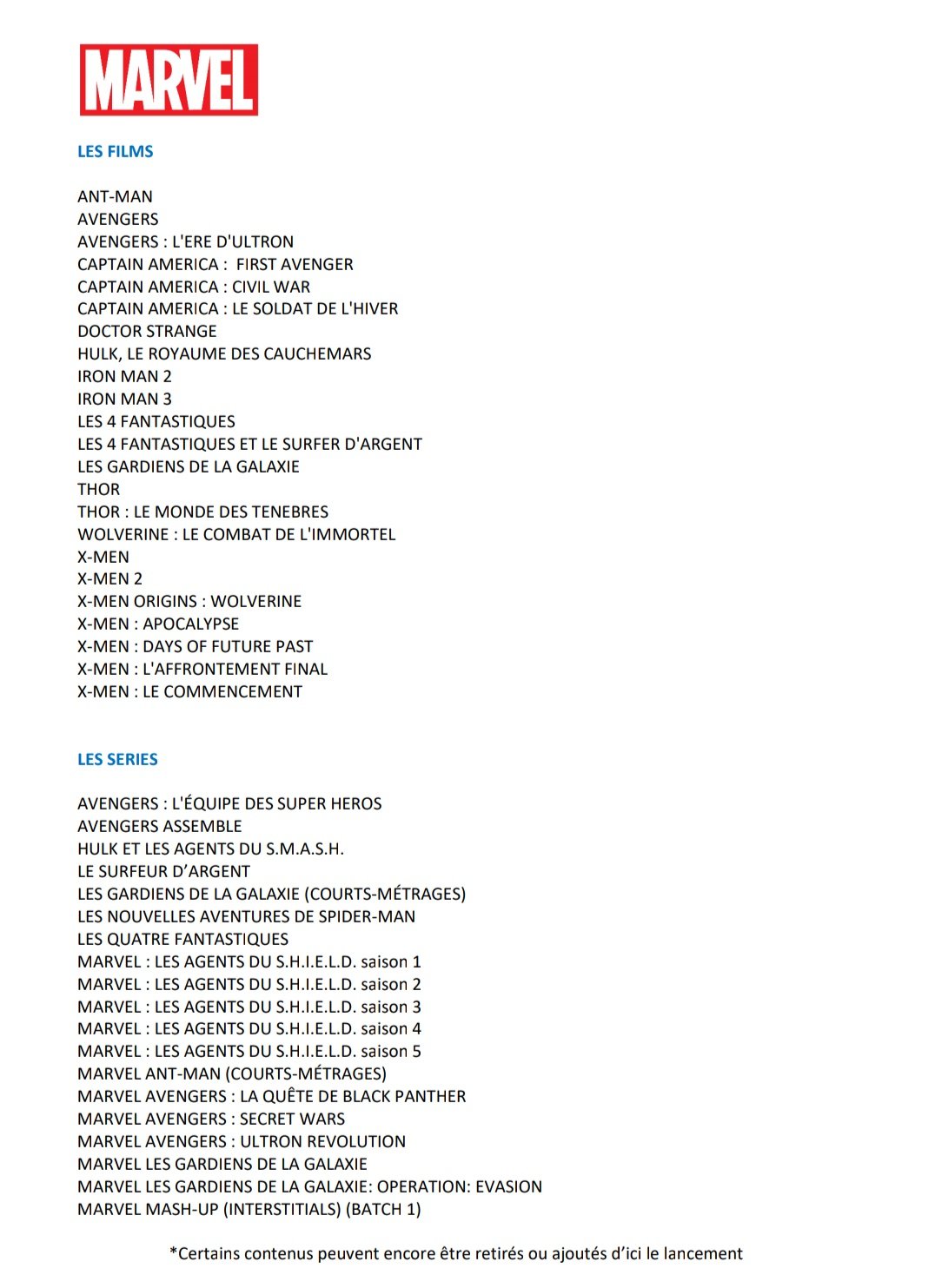 MARVEL

LES FILMS

ANT-MAN
AVENGERS
AVENGERS : L'ERE D'ULTRON
CAPTAIN AMERICA : FIRST AVENGER
CAPTAIN AMERICA : CIVIL WAR
CAPTAIN AMERICA : LE SOLDAT DE L'HIVER
DOCTOR STRANGE
HULK, LE ROYAUME DES CAUCHEMARS
IRON MAN 2
IRON MAN 3
LES 4 FANTASTIQUES
LES 4 FANTASTIQUES ET LE SURFER D'ARGENT
LES GARDIENS DE LA GALAXIE
THOR
THOR : LE MONDE DES TENEBRES
WOLVERINE : LE COMBAT DE L'IMMORTEL
X-MEN
X-MEN 2
X-MEN ORIGINS : WOLVERINE
X-MEN : APOCALYPSE
X-MEN : DAYS OF FUTURE PAST
X-MEN : L'AFFRONTEMENT FINAL
X-MEN : LE COMMENCEMENT

LES SERIES

AVENGERS : L'ÉQUIPE DES SUPER HEROS
AVENGERS ASSEMBLE
HULK ET LES AGENTS DU S.M.A.S.H.
LE SURFEUR D'ARGENT
LES GARDIENS DE LA GALAXIE (COURTS-MÉTRAGES)
LES NOUVELLES AVENTURES DE SPIDER-MAN
LES QUATRE FANTASTIQUES
MARVEL : LES AGENTS DU S.H.I.E.L.D. saison 1
MARVEL : LES AGENTS DU S.H.I.E.L.D. saison 2
MARVEL : LES AGENTS DU S.H.I.E.L.D. saison 3
MARVEL : LES AGENTS DU S.H.I.E.L.D. saison 4
MARVEL : LES AGENTS DU S.H.I.E.L.D. saison 5
MARVEL ANT-MAN (COURTS-MÉTRAGES)
MARVEL AVENGERS : LA QUÊTE DE BLACK PANTHER
MARVEL AVENGERS : SECRET WARS
MARVEL AVENGERS : ULTRON REVOLUTION
MARVEL LES GARDIENS DE LA GALAXIE
MARVEL LES GARDIENS DE LA GALAXIE: OPERATION: EVASION
MARVEL MASH-UP (INTERSTITIALS) (BATCH 1)

*Certains contenus peuvent encore être retirés ou ajoutés d'ici le lancement